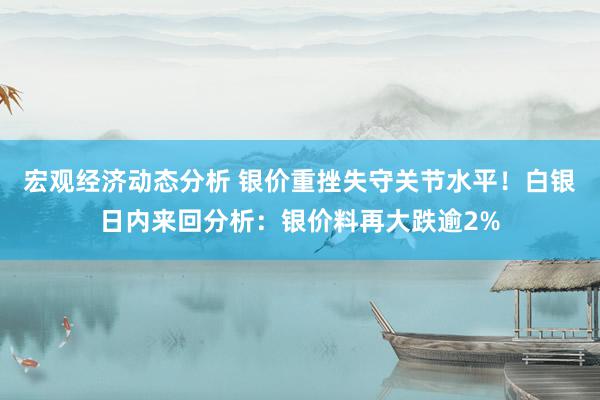 宏观经济动态分析 银价重挫失守关节水平！白银日内来回分析：银价料再大跌逾2%